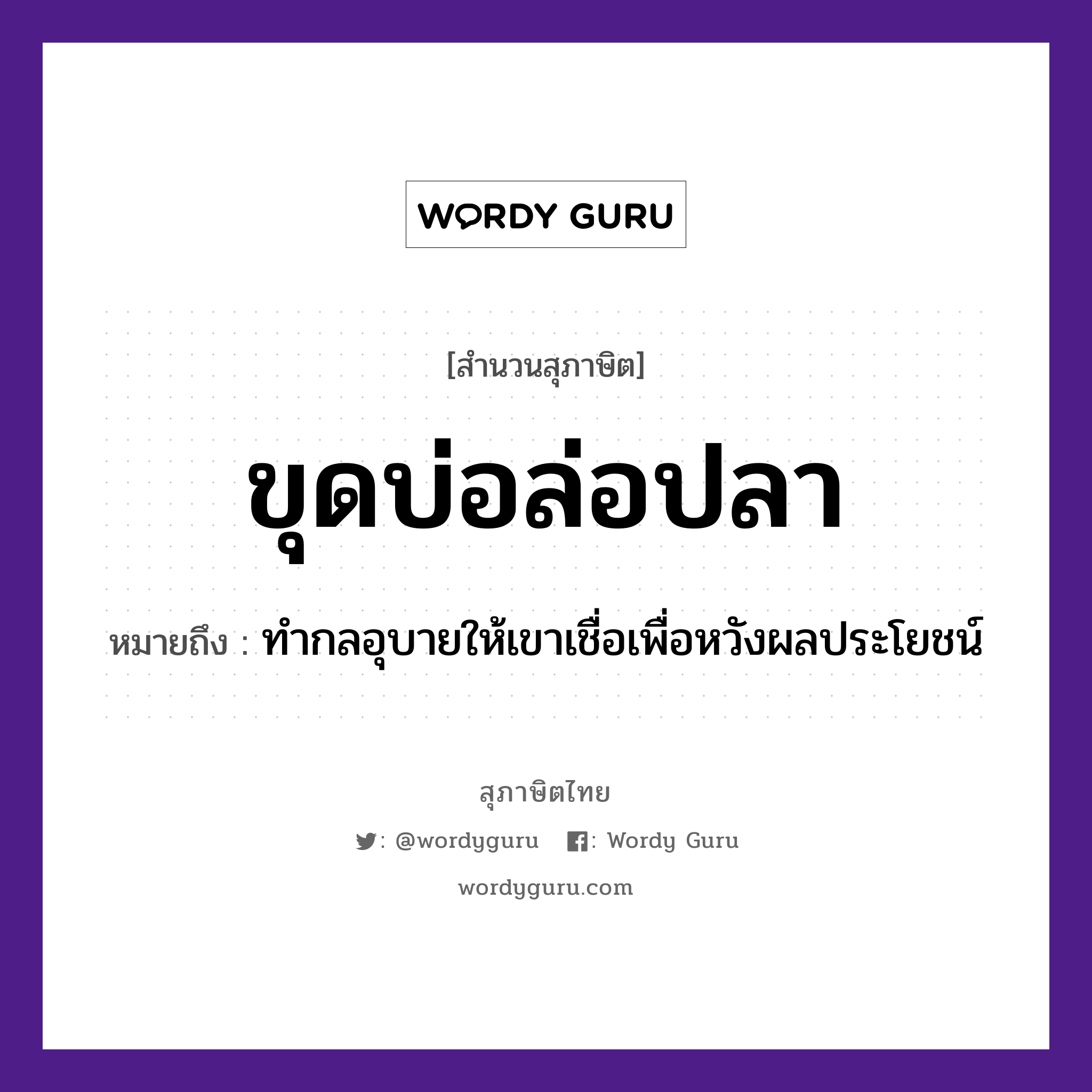 WORDY GURU

[สำนวนสุภาษิต]

ขุดบ่อล่อปลา

หมายถึง : ทำกลอุบายให้เขาเชื่อเพื่อหวังผลประโยชน์

สุภาษิตไทย

: @wordyguru : Wordy Guru

wordyguru.com